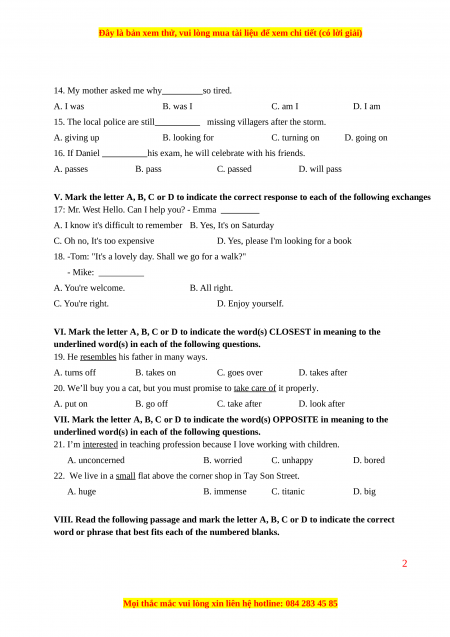 Đây là bản xem thử, vui lòng mua tài liệu để xem chi tiết (có lời giải)

14. My mother asked me why_________so tired.

A. I was B. was I C. am I D. I am

15. The local police are still__________ missing villagers after the storm.

A. giving up B. looking for C. turning on D. going on

16. If Daniel __________his exam, he will celebrate with his friends.

A. passes B. pass C. passed D. will pass

V. Mark the letter A, B, C or D to indicate the correct response to each of the following exchanges

17: Mr. West Hello. Can I help you? - Emma ________

A. I know it's difficult to remember B. Yes, It's on Saturday

C. Oh no, It's too expensive D. Yes, please I'm looking for a book

18. -Tom: "It's a lovely day. Shall we go for a walk?"

- Mike: __________

A. You're welcome. B. All right.

C. You're right. D. Enjoy yourself.

VI. Mark the letter A, B, C or D to indicate the word(s) CLOSEST in meaning to the underlined word(s) in each of the following questions.

19. He resembles his father in many ways.

A. turns off B. takes on C. goes over D. takes after

20. We'll buy you a cat, but you must promise to take care of it properly.

A. put on B. go off C. take after D. look after

VII. Mark the letter A, B, C or D to indicate the word(s) OPPOSITE in meaning to the underlined word(s) in each of the following questions.

21. I'm interested in teaching profession because I love working with children.

A. unconcerned B. worried C. unhappy D. bored

22. We live in a small flat above the corner shop in Tay Son Street.

A. huge B. immense C. titanic D. big

VIII. Read the following passage and mark the letter A, B, C or D to indicate the correct word or phrase that best fits each of the numbered blanks.

2

Mọi thắc mắc vui lòng xin liên hệ hotline: 084 283 45 85